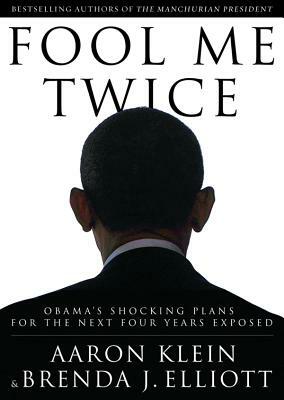 BESTSELLING AUTHORS OF THE MANCHURIAN PRESIDENT

FOOL ME TWICE

OBAMA'S SHOCKING PLANS FOR THE NEXT FOUR YEARS EXPOSED

AARON KLEIN & BRENDA J. ELLIOTT